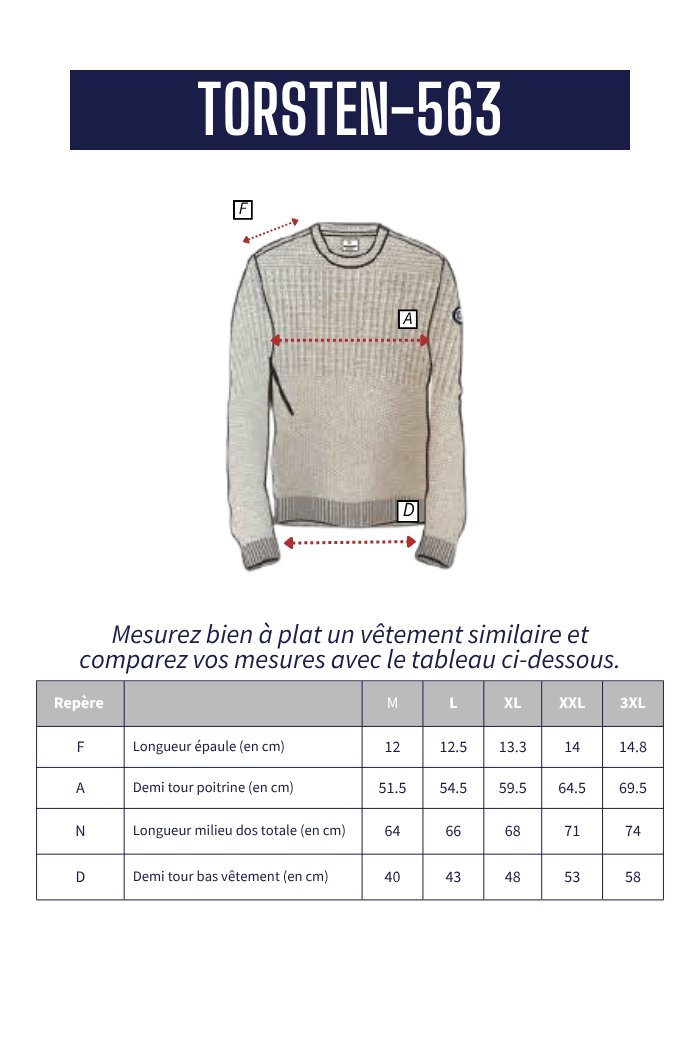 TORSTEN-563

F

A

D

Mesurez bien à plat un vêtement similaire et comparez vos mesures avec le tableau ci-dessous.

| Repère | | M | L | XL | XXL | 3XL |
|---|---|---|---|---|---|---|
| F | Longueur épaule (en cm) | 12 | 12.5 | 13.3 | 14 | 14.8 |
| A | Demi tour poitrine (en cm) | 51.5 | 54.5 | 59.5 | 64.5 | 69.5 |
| N | Longueur milieu dos totale (en cm) | 64 | 66 | 68 | 71 | 74 |
| D | Demi tour bas vêtement (en cm) | 40 | 43 | 48 | 53 | 58 |